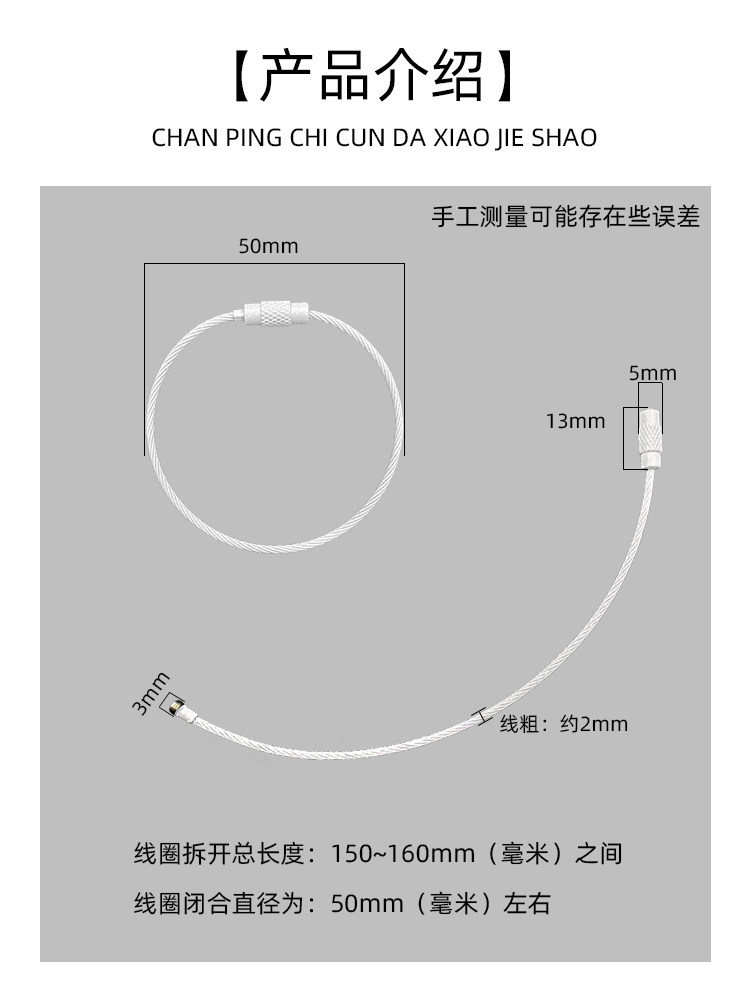 【产品介绍】

CHAN PING CHI CUN DA XIAO JIE SHAO

手工测量可能存在些误差

50mm

5mm

13mm

3mm

线粗：约2mm

线圈拆开总长度：150~160mm（毫米）之间

线圈闭合直径为：50mm（毫米）左右